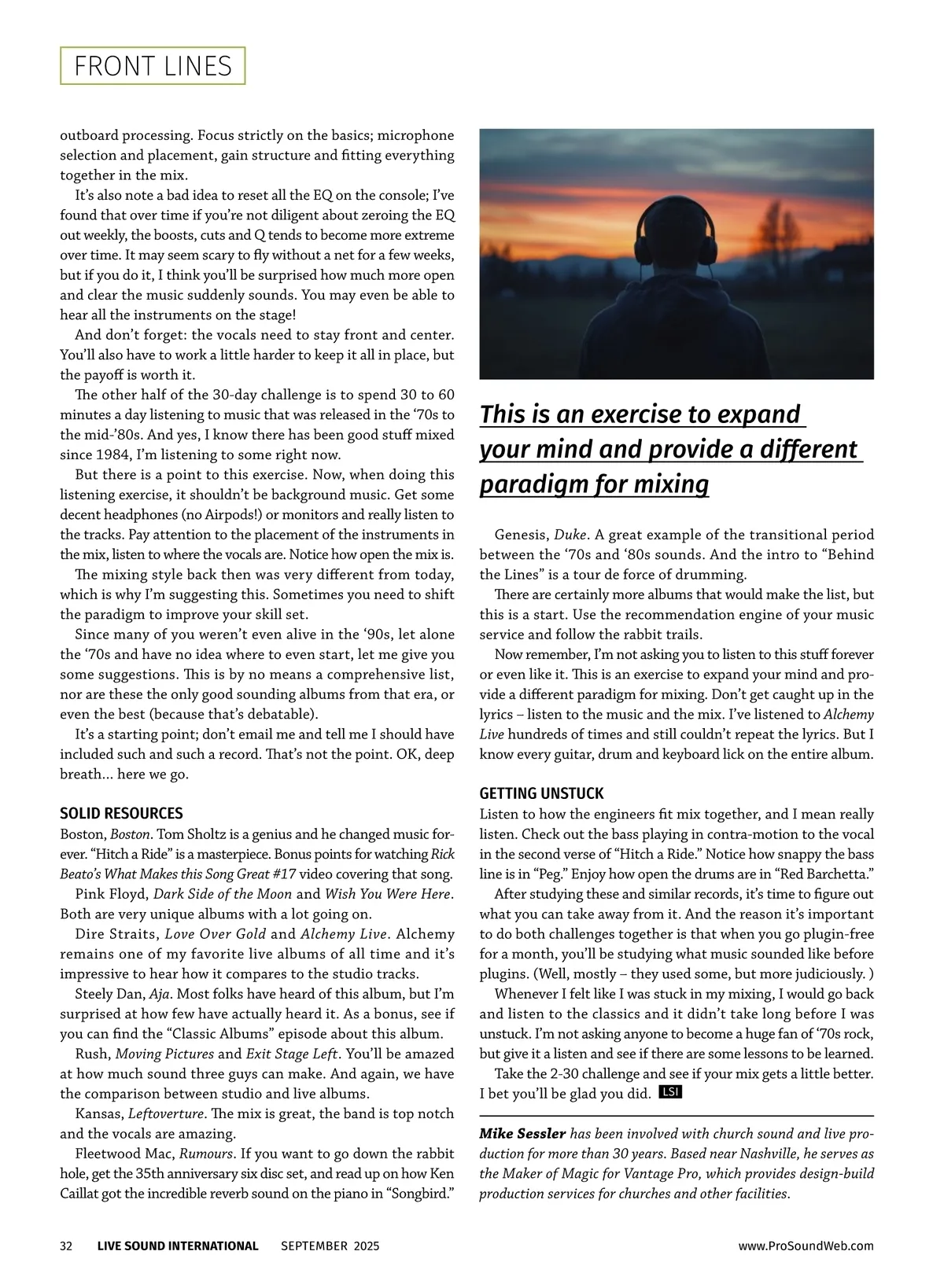 FRONT LINES

outboard processing. Focus strictly on the basics; microphone selection and placement, gain structure and fitting everything together in the mix.

It's also note a bad idea to reset all the EQ on the console; I've found that over time if you're not diligent about zeroing the EQ out weekly, the boosts, cuts and Q tends to become more extreme over time. It may seem scary to fly without a net for a few weeks, but if you do it, I think you'll be surprised how much more open and clear the music suddenly sounds. You may even be able to hear all the instruments on the stage!

And don't forget: the vocals need to stay front and center. You'll also have to work a little harder to keep it all in place, but the payoff is worth it.

The other half of the 30-day challenge is to spend 30 to 60 minutes a day listening to music that was released in the '70s to the mid-'80s. And yes, I know there has been good stuff mixed since 1984, I'm listening to some right now.

But there is a point to this exercise. Now, when doing this listening exercise, it shouldn't be background music. Get some decent headphones (no Airpods!) or monitors and really listen to the tracks. Pay attention to the placement of the instruments in the mix, listen to where the vocals are. Notice how open the mix is.

The mixing style back then was very different from today, which is why I'm suggesting this. Sometimes you need to shift the paradigm to improve your skill set.

Since many of you weren't even alive in the '90s, let alone the '70s and have no idea where to even start, let me give you some suggestions. This is by no means a comprehensive list, nor are these the only good sounding albums from that era, or even the best (because that's debatable).

It's a starting point; don't email me and tell me I should have included such and such a record. That's not the point. OK, deep breath... here we go.

SOLID RESOURCES
Boston, Boston. Tom Sholtz is a genius and he changed music forever. "Hitch a Ride" is a masterpiece. Bonus points for watching Rick Beato's What Makes this Song Great #17 video covering that song.

Pink Floyd, Dark Side of the Moon and Wish You Were Here. Both are very unique albums with a lot going on.

Dire Straits, Love Over Gold and Alchemy Live. Alchemy remains one of my favorite live albums of all time and it's impressive to hear how it compares to the studio tracks.

Steely Dan, Aja. Most folks have heard of this album, but I'm surprised at how few have actually heard it. As a bonus, see if you can find the "Classic Albums" episode about this album.

Rush, Moving Pictures and Exit Stage Left. You'll be amazed at how much sound three guys can make. And again, we have the comparison between studio and live albums.

Kansas, Leftoverture. The mix is great, the band is top notch and the vocals are amazing.

Fleetwood Mac, Rumours. If you want to go down the rabbit hole, get the 35th anniversary six disc set, and read up on how Ken Caillat got the incredible reverb sound on the piano in "Songbird."

This is an exercise to expand your mind and provide a different paradigm for mixing

Genesis, Duke. A great example of the transitional period between the '70s and '80s sounds. And the intro to "Behind the Lines" is a tour de force of drumming.

There are certainly more albums that would make the list, but this is a start. Use the recommendation engine of your music service and follow the rabbit trails.

Now remember, I'm not asking you to listen to this stuff forever or even like it. This is an exercise to expand your mind and provide a different paradigm for mixing. Don't get caught up in the lyrics – listen to the music and the mix. I've listened to Alchemy Live hundreds of times and still couldn't repeat the lyrics. But I know every guitar, drum and keyboard lick on the entire album.

GETTING UNSTUCK
Listen to how the engineers fit mix together, and I mean really listen. Check out the bass playing in contra-motion to the vocal in the second verse of "Hitch a Ride." Notice how snappy the bass line is in "Peg." Enjoy how open the drums are in "Red Barchetta."

After studying these and similar records, it's time to figure out what you can take away from it. And the reason it's important to do both challenges together is that when you go plugin-free for a month, you'll be studying what music sounded like before plugins. (Well, mostly – they used some, but more judiciously. )

Whenever I felt like I was stuck in my mixing, I would go back and listen to the classics and it didn't take long before I was unstuck. I'm not asking anyone to become a huge fan of '70s rock, but give it a listen and see if there are some lessons to be learned.

Take the 2-30 challenge and see if your mix gets a little better. I bet you'll be glad you did. LSI

Mike Sessler has been involved with church sound and live production for more than 30 years. Based near Nashville, he serves as the Maker of Magic for Vantage Pro, which provides design-build production services for churches and other facilities.

32 LIVE SOUND INTERNATIONAL SEPTEMBER 2025 www.ProSoundWeb.com